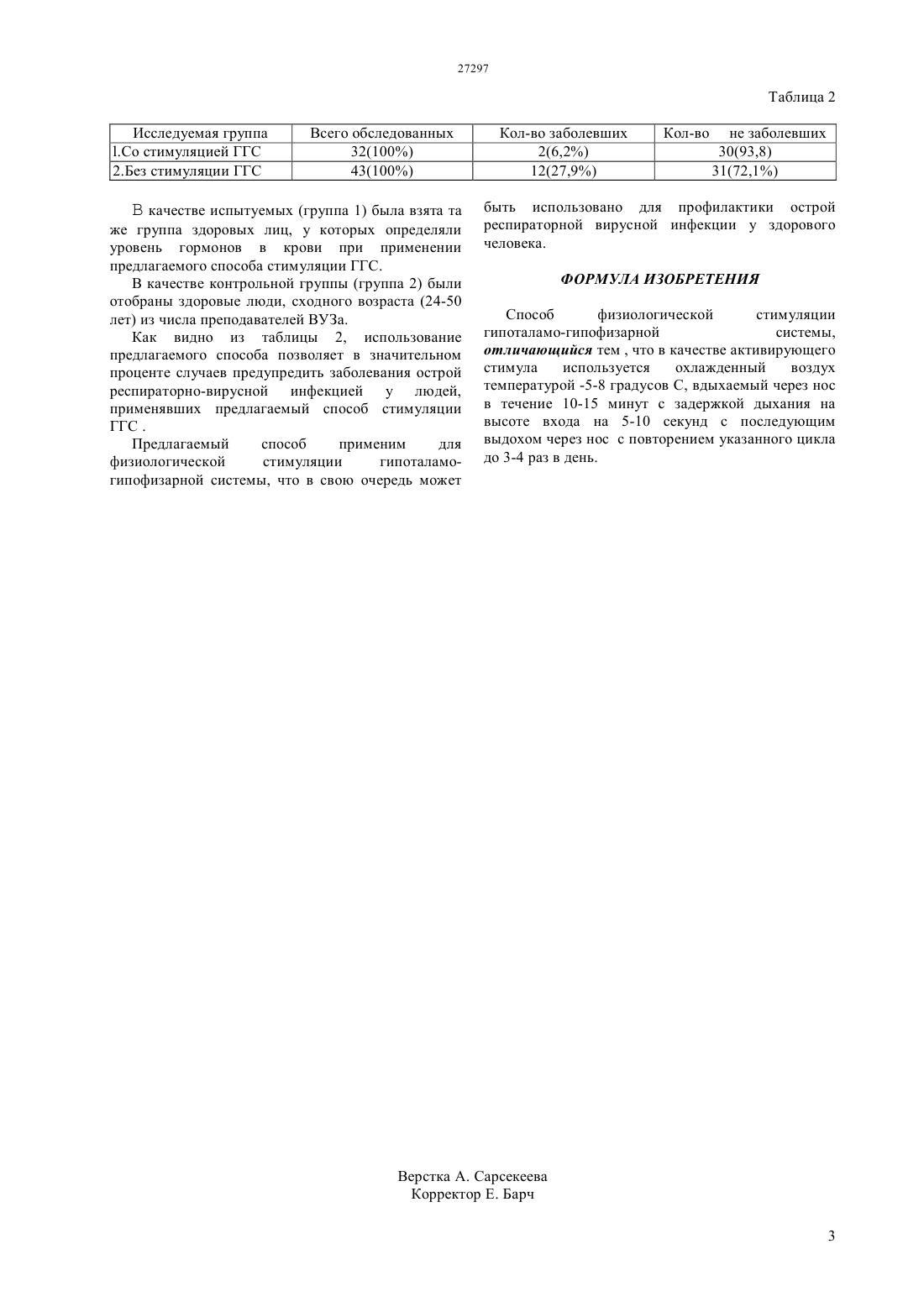 27297

Таблица 2

| Исследуемая группа | Всего обследованных | Кол-во заболевших | Кол-во не заболевших |
|---|---|---|---|
| 1.Со стимуляцией ГГС | 32(100%) | 2(6,2%) | 30(93,8) |
| 2.Без стимуляции ГГС | 43(100%) | 12(27,9%) | 31(72,1%) |

В качестве испытуемых (группа 1) была взята та же группа здоровых лиц, у которых определяли уровень гормонов в крови при применении предлагаемого способа стимуляции ГГС.

В качестве контрольной группы (группа 2) были отобраны здоровые люди, сходного возраста (24-50 лет) из числа преподавателей ВУЗа.

Как видно из таблицы 2, использование предлагаемого способа позволяет в значительном проценте случаев предупредить заболевания острой респираторно-вирусной инфекцией у людей, применявших предлагаемый способ стимуляции ГГС .

Предлагаемый способ применим для физиологической стимуляции гипоталамо-гипофизарной системы, что в свою очередь может быть использовано для профилактики острой респираторной вирусной инфекции у здорового человека.

ФОРМУЛА ИЗОБРЕТЕНИЯ

Способ физиологической стимуляции гипоталамо-гипофизарной системы, отличающийся тем , что в качестве активирующего стимула используется охлажденный воздух температурой -5-8 градусов С, вдыхаемый через нос в течение 10-15 минут с задержкой дыхания на высоте входа на 5-10 секунд с последующим выдохом через нос с повторением указанного цикла до 3-4 раз в день.

Верстка А. Сарсекеева
Корректор Е. Барч

3